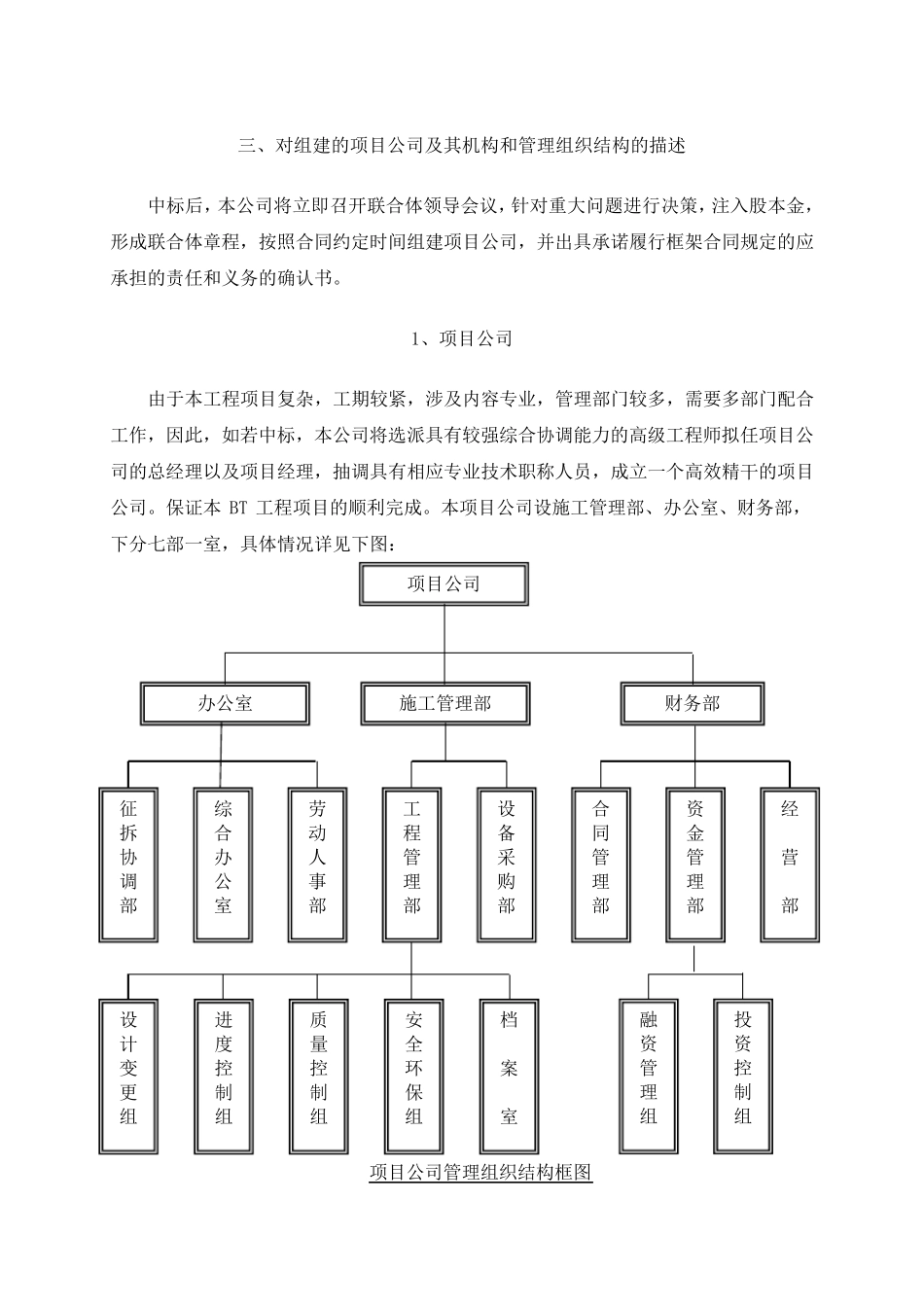 三、对组建的项目公司及其机构和管理组织结构的描述

中标后，本公司将立即召开联合体领导会议，针对重大问题进行决策，注入股本金，形成联合体章程，按照合同约定时间组建项目公司，并出具承诺履行框架合同规定的应承担的责任和义务的确认书。

1、项目公司

由于本工程项目复杂，工期较紧，涉及内容专业，管理部门较多，需要多部门配合工作，因此，如若中标，本公司将选派具有较强综合协调能力的高级工程师拟任项目公司的总经理以及项目经理，抽调具有相应专业技术职称人员，成立一个高效精干的项目公司。保证本 BT 工程项目的顺利完成。本项目公司设施工管理部、办公室、财务部，下分七部一室，具体情况详见下图：

项目公司

办公室

施工管理部

财务部

征拆协调部

综合办公室

劳动人事部

工程管理部

设备采购部

合同管理部

资金管理部

经营部

设计变更组

进度控制组

质量控制组

安全环保组

档案室

融资管理组

投资控制组

项目公司管理组织结构框图